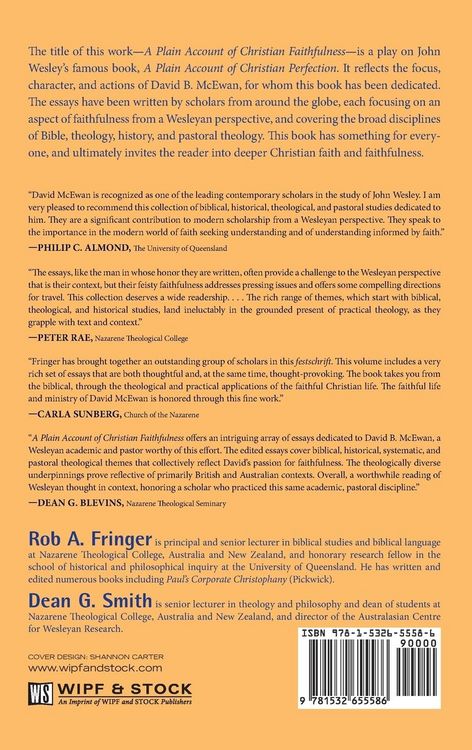 The title of this work—A Plain Account of Christian Faithfulness—is a play on John Wesley's famous book, A Plain Account of Christian Perfection. It reflects the focus, character, and actions of David B. McEwan, for whom this book has been dedicated. The essays have been written by scholars from around the globe, each focusing on an aspect of faithfulness from a Wesleyan perspective, and covering the broad disciplines of Bible, theology, history, and pastoral theology. This book has something for everyone, and ultimately invites the reader into deeper Christian faith and faithfulness.

"David McEwan is recognized as one of the leading contemporary scholars in the study of John Wesley. I am very pleased to recommend this collection of biblical, historical, theological, and pastoral studies dedicated to him. They are a significant contribution to modern scholarship from a Wesleyan perspective. They speak to the importance in the modern world of faith seeking understanding and of understanding informed by faith."
—PHILIP C. ALMOND, The University of Queensland

"The essays, like the man in whose honor they are written, often provide a challenge to the Wesleyan perspective that is their context, but their feisty faithfulness addresses pressing issues and offers some compelling directions for travel. This collection deserves a wide readership. . . . The rich range of themes, which start with biblical, theological, and historical studies, land ineluctably in the grounded present of practical theology, as they grapple with text and context."
—PETER RAE, Nazarene Theological College

"Fringer has brought together an outstanding group of scholars in this festschrift. This volume includes a very rich set of essays that are both thoughtful and, at the same time, thought-provoking. The book takes you from the biblical, through the theological and practical applications of the faithful Christian life. The faithful life and ministry of David McEwan is honored through this fine work."
—CARLA SUNBERG, Church of the Nazarene

"A Plain Account of Christian Faithfulness offers an intriguing array of essays dedicated to David B. McEwan, a Wesleyan academic and pastor worthy of this effort. The edited essays cover biblical, historical, systematic, and pastoral theological themes that collectively reflect David's passion for faithfulness. The theologically diverse underpinnings prove reflective of primarily British and Australian contexts. Overall, a worthwhile reading of Wesleyan thought in context, honoring a scholar who practiced this same academic, pastoral discipline."
—DEAN G. BLEVINS, Nazarene Theological Seminary

Rob A. Fringer is principal and senior lecturer in biblical studies and biblical language at Nazarene Theological College, Australia and New Zealand, and honorary research fellow in the school of historical and philosophical inquiry at the University of Queensland. He has written and edited numerous books including Paul's Corporate Christophany (Pickwick).

Dean G. Smith is senior lecturer in theology and philosophy and dean of students at Nazarene Theological College, Australia and New Zealand, and director of the Australasian Centre for Wesleyan Research.

COVER DESIGN: SHANNON CARTER
www.wipfandstock.com

WS WIPF & STOCK
An Imprint of WIPF and STOCK Publishers

ISBN 978-1-5326-5558-6
90000
9 781532 655586